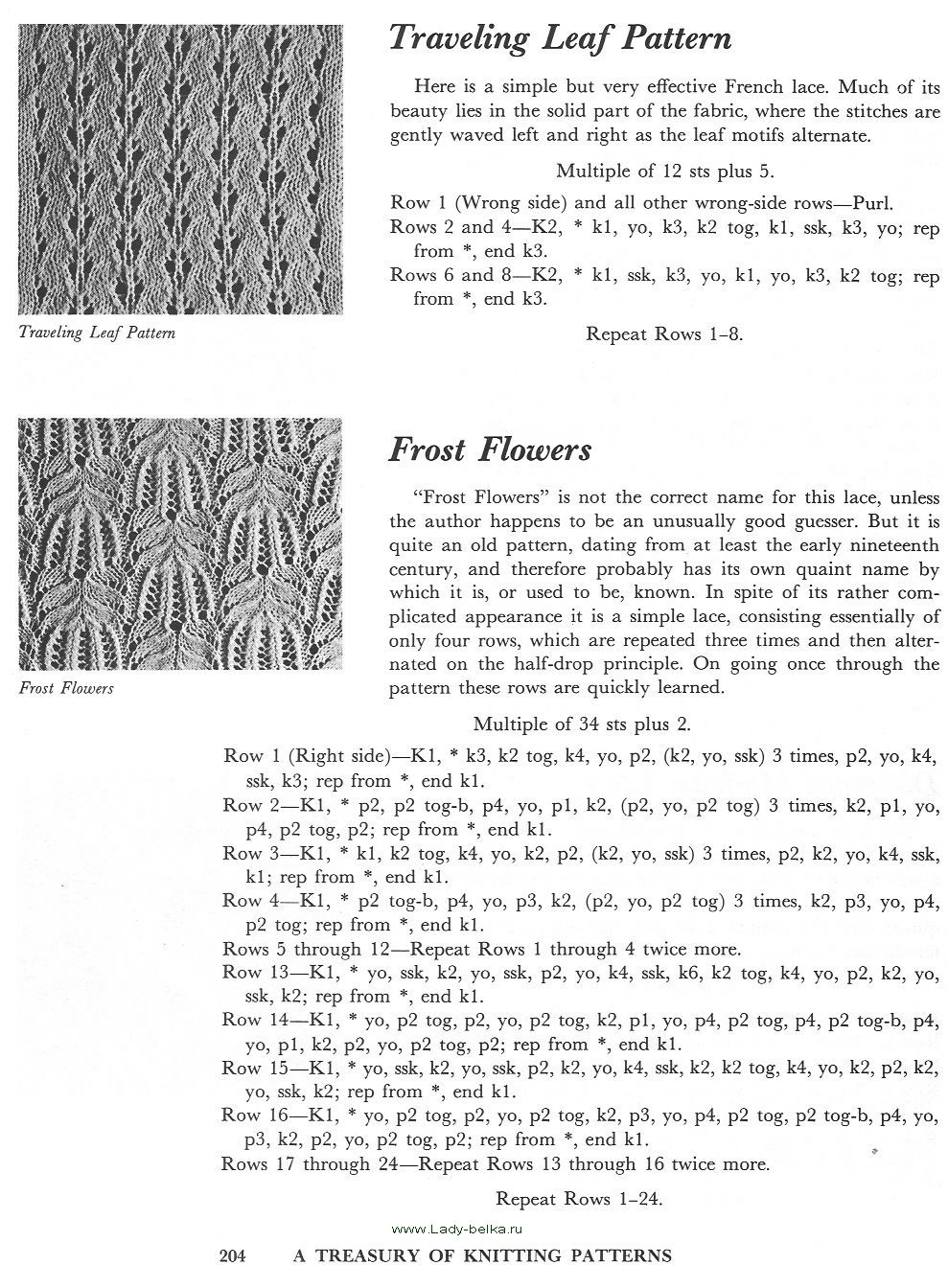 Traveling Leaf Pattern

Traveling Leaf Pattern

Here is a simple but very effective French lace. Much of its beauty lies in the solid part of the fabric, where the stitches are gently waved left and right as the leaf motifs alternate.

Multiple of 12 sts plus 5.

Row 1 (Wrong side) and all other wrong-side rows—Purl.
Rows 2 and 4—K2, * k1, yo, k3, k2 tog, k1, ssk, k3, yo; rep from *, end k3.
Rows 6 and 8—K2, * k1, ssk, k3, yo, k1, yo, k3, k2 tog; rep from *, end k3.

Repeat Rows 1–8.

Frost Flowers

Frost Flowers

"Frost Flowers" is not the correct name for this lace, unless the author happens to be an unusually good guesser. But it is quite an old pattern, dating from at least the early nineteenth century, and therefore probably has its own quaint name by which it is, or used to be, known. In spite of its rather complicated appearance it is a simple lace, consisting essentially of only four rows, which are repeated three times and then alternated on the half-drop principle. On going once through the pattern these rows are quickly learned.

Multiple of 34 sts plus 2.

Row 1 (Right side)—K1, * k3, k2 tog, k4, yo, p2, (k2, yo, ssk) 3 times, p2, yo, k4, ssk, k3; rep from *, end k1.
Row 2—K1, * p2, p2 tog-b, p4, yo, p1, k2, (p2, yo, p2 tog) 3 times, k2, p1, yo, p4, p2 tog, p2; rep from *, end k1.
Row 3—K1, * k1, k2 tog, k4, yo, k2, p2, (k2, yo, ssk) 3 times, p2, k2, yo, k4, ssk, k1; rep from *, end k1.
Row 4—K1, * p2 tog-b, p4, yo, p3, k2, (p2, yo, p2 tog) 3 times, k2, p3, yo, p4, p2 tog; rep from *, end k1.
Rows 5 through 12—Repeat Rows 1 through 4 twice more.
Row 13—K1, * yo, ssk, k2, yo, ssk, p2, yo, k4, ssk, k6, k2 tog, k4, yo, p2, k2, yo, ssk, k2; rep from *, end k1.
Row 14—K1, * yo, p2 tog, p2, yo, p2 tog, k2, p1, yo, p4, p2 tog, p4, p2 tog-b, p4, yo, p1, k2, p2, yo, p2 tog, p2; rep from *, end k1.
Row 15—K1, * yo, ssk, k2, yo, ssk, p2, k2, yo, k4, ssk, k2, k2 tog, k4, yo, k2, p2, k2, yo, ssk, k2; rep from *, end k1.
Row 16—K1, * yo, p2 tog, p2, yo, p2 tog, k2, p3, yo, p4, p2 tog, p2 tog-b, p4, yo, p3, k2, p2, yo, p2 tog, p2; rep from *, end k1.
Rows 17 through 24—Repeat Rows 13 through 16 twice more.

Repeat Rows 1–24.

www.Lady-belka.ru

204 A TREASURY OF KNITTING PATTERNS